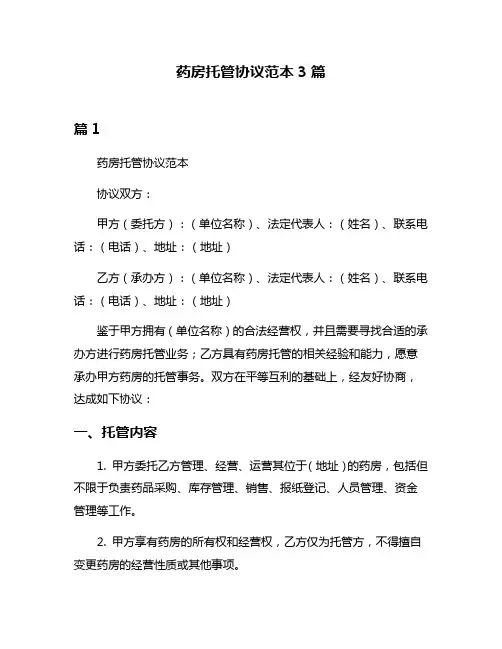 药房托管协议范本 3 篇

篇 1

药房托管协议范本

协议双方：

甲方（委托方）：（单位名称）、法定代表人：（姓名）、联系电话：（电话）、地址：（地址）

乙方（承办方）：（单位名称）、法定代表人：（姓名）、联系电话：（电话）、地址：（地址）

鉴于甲方拥有（单位名称）的合法经营权，并且需要寻找合适的承办方进行药房托管业务；乙方具有药房托管的相关经验和能力，愿意承办甲方药房的托管事务。双方在平等互利的基础上，经友好协商，达成如下协议：

一、托管内容

1. 甲方委托乙方管理、经营、运营其位于（地址）的药房，包括但不限于负责药品采购、库存管理、销售、报纸登记、人员管理、资金管理等工作。

2. 甲方享有药房的所有权和经营权，乙方仅为托管方，不得擅自变更药房的经营性质或其他事项。